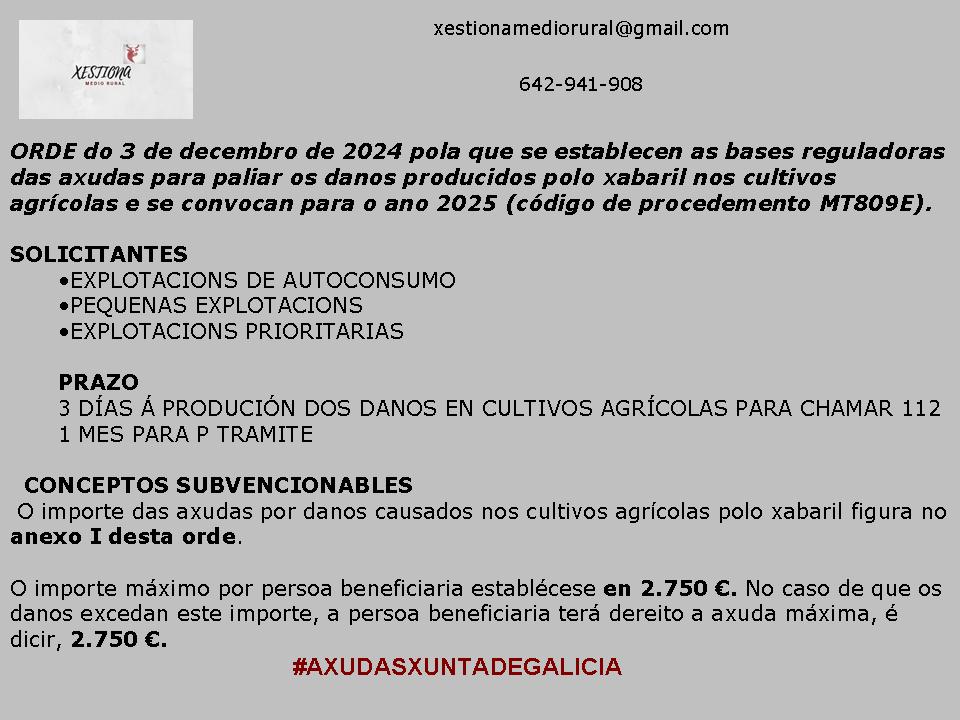 XESTIONA
MEDIO RURAL

xestionamediorural@gmail.com

642-941-908

ORDE do 3 de decembro de 2024 pola que se establecen as bases reguladoras das axudas para paliar os danos producidos polo xabaril nos cultivos agrícolas e se convocan para o ano 2025 (código de procedemento MT809E).

SOLICITANTES
•EXPLOTACIONS DE AUTOCONSUMO
•PEQUENAS EXPLOTACIONS
•EXPLOTACIONS PRIORITARIAS

PRAZO
3 DÍAS Á PRODUCIÓN DOS DANOS EN CULTIVOS AGRÍCOLAS PARA CHAMAR 112
1 MES PARA P TRAMITE

CONCEPTOS SUBVENCIONABLES
O importe das axudas por danos causados nos cultivos agrícolas polo xabaril figura no anexo I desta orde.

O importe máximo por persoa beneficiaria establécese en 2.750 €. No caso de que os danos excedan este importe, a persoa beneficiaria terá dereito a axuda máxima, é dicir, 2.750 €.

#AXUDASXUNTADEGALICIA